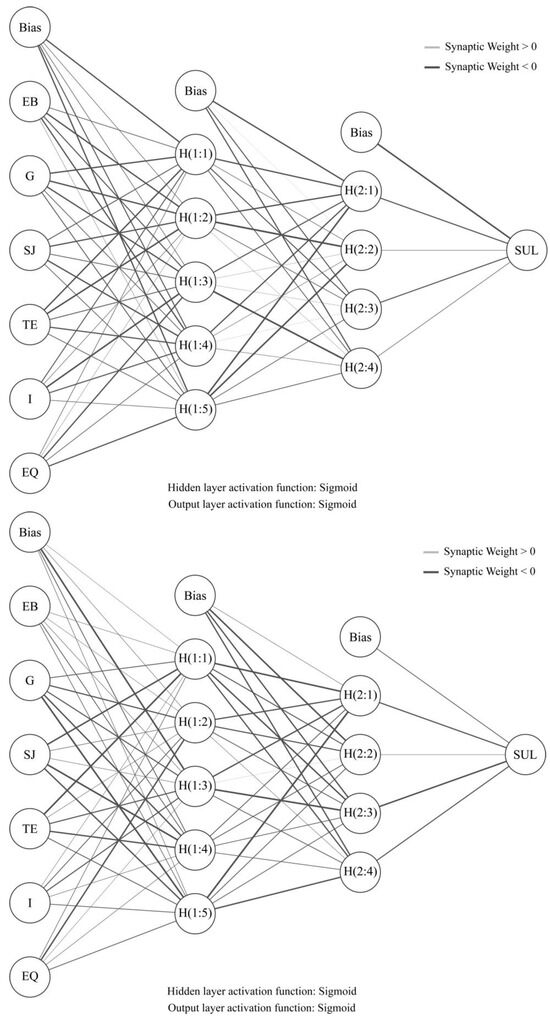 Synaptic Weight > 0
Synaptic Weight < 0

Bias
EB
G
SJ
TE
I
EQ

Bias
H(1:1)
H(1:2)
H(1:3)
H(1:4)
H(1:5)

Bias
H(2:1)
H(2:2)
H(2:3)
H(2:4)

SUL

Hidden layer activation function: Sigmoid
Output layer activation function: Sigmoid

Synaptic Weight > 0
Synaptic Weight < 0

Bias
EB
G
SJ
TE
I
EQ

Bias
H(1:1)
H(1:2)
H(1:3)
H(1:4)
H(1:5)

Bias
H(2:1)
H(2:2)
H(2:3)
H(2:4)

SUL

Hidden layer activation function: Sigmoid
Output layer activation function: Sigmoid